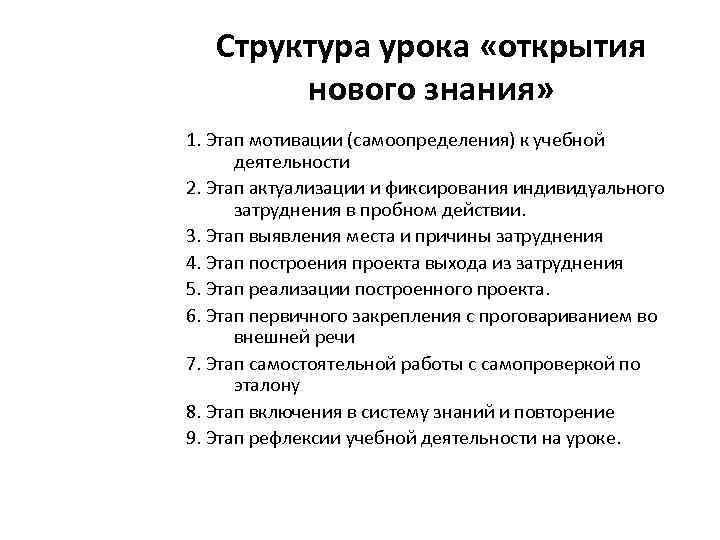 Структура урока «открытия нового знания»

1. Этап мотивации (самоопределения) к учебной деятельности
2. Этап актуализации и фиксирования индивидуального затруднения в пробном действии.
3. Этап выявления места и причины затруднения
4. Этап построения проекта выхода из затруднения
5. Этап реализации построенного проекта.
6. Этап первичного закрепления с проговариванием во внешней речи
7. Этап самостоятельной работы с самопроверкой по эталону
8. Этап включения в систему знаний и повторение
9. Этап рефлексии учебной деятельности на уроке.